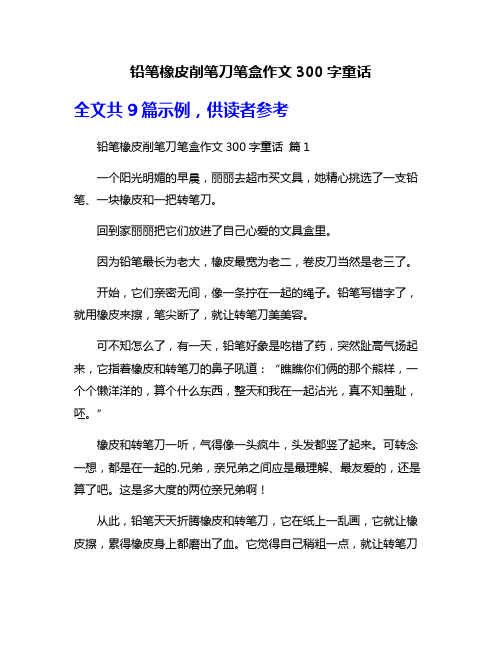 铅笔橡皮削笔刀笔盒作文 300 字童话

全文共 9 篇示例，供读者参考

铅笔橡皮削笔刀笔盒作文 300 字童话 篇 1

一个阳光明媚的早晨，丽丽去超市买文具，她精心挑选了一支铅笔、一块橡皮和一把转笔刀。

回到家丽丽把它们放进了自己心爱的文具盒里。

因为铅笔最长为老大，橡皮最宽为老二，卷皮刀当然是老三了。

开始，它们亲密无间，像一条拧在一起的绳子。铅笔写错字了，就用橡皮来擦，笔尖断了，就让转笔刀美美容。

可不知怎么了，有一天，铅笔好象是吃错了药，突然趾高气扬起来，它指着橡皮和转笔刀的鼻子吼道：“瞧瞧你们俩的那个熊样，一个个懒洋洋的，算个什么东西，整天和我在一起沾光，真不知羞耻，呸。”

橡皮和转笔刀一听，气得像一头疯牛，头发都竖了起来。可转念一想，都是在一起的.兄弟，亲兄弟之间应是最理解、最友爱的，还是算了吧。这是多大度的两位亲兄弟啊！

从此，铅笔天天折腾橡皮和转笔刀，它在纸上一乱画，它就让橡皮擦，累得橡皮身上都磨出了血。它觉得自己稍粗一点，就让转笔刀